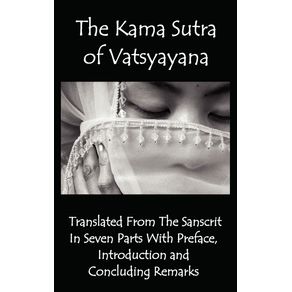 The Kama Sutra of Vatsyayana

Translated From The Sanscrit In Seven Parts With Preface, Introduction and Concluding Remarks